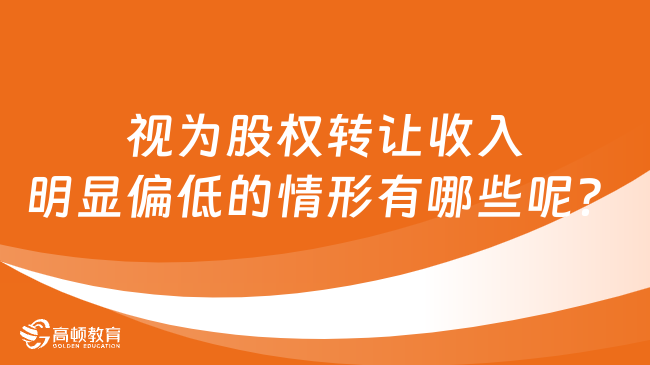 视为股权转让收入
明显偏低的情形有哪些呢?

高顿教育
GOLDEN EDUCATION